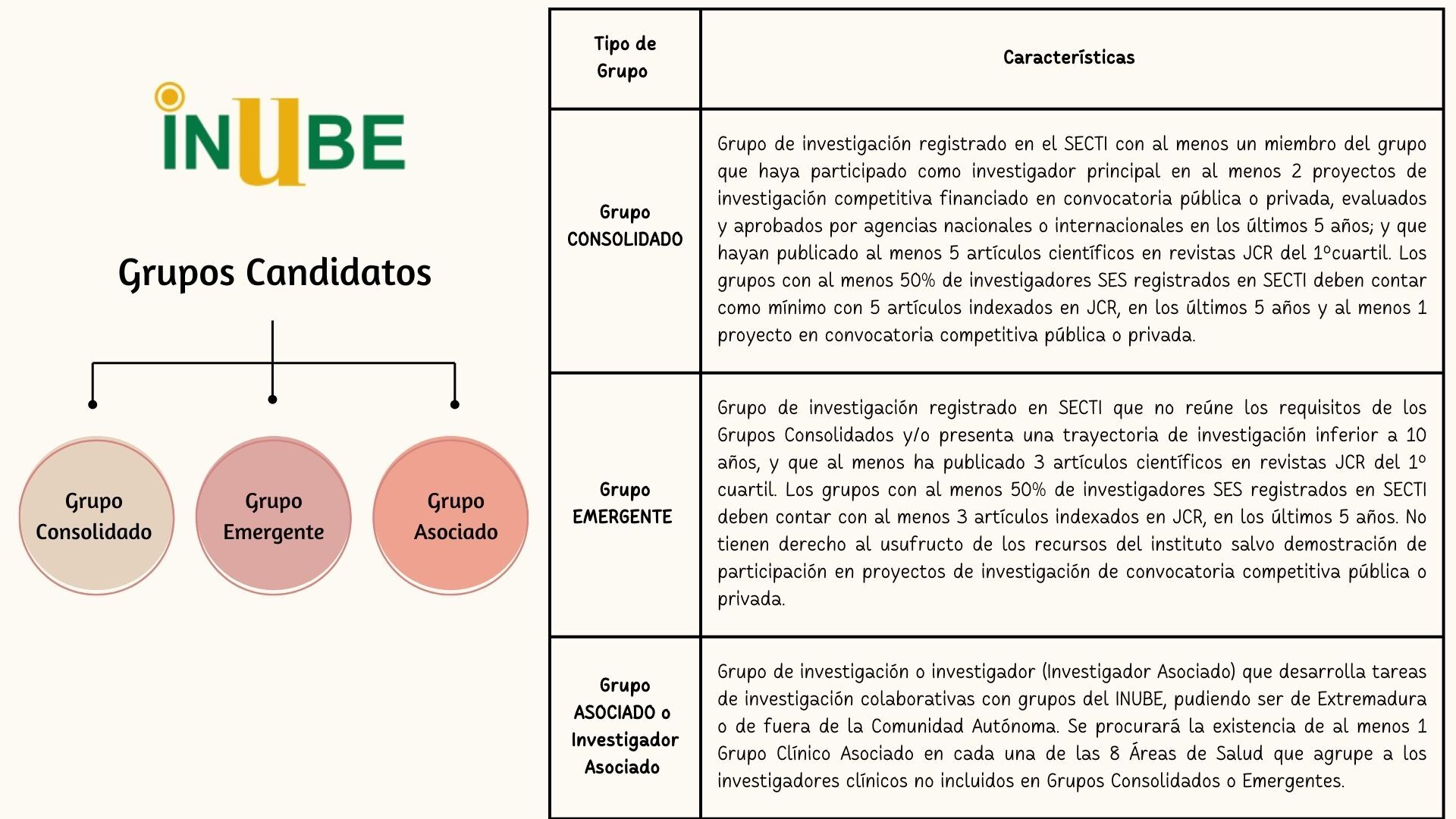 INUBE

Grupos Candidatos

Grupo Consolidado

Grupo Emergente

Grupo Asociado

| Tipo de Grupo | Características |
|---|---|
| Grupo CONSOLIDADO | Grupo de investigación registrado en el SECTI con al menos un miembro del grupo que haya participado como investigador principal en al menos 2 proyectos de investigación competitiva financiado en convocatoria pública o privada, evaluados y aprobados por agencias nacionales o internacionales en los últimos 5 años; y que hayan publicado al menos 5 artículos científicos en revistas JCR del 1ºcuartil. Los grupos con al menos 50% de investigadores SES registrados en SECTI deben contar como mínimo con 5 artículos indexados en JCR, en los últimos 5 años y al menos 1 proyecto en convocatoria competitiva pública o privada. |
| Grupo EMERGENTE | Grupo de investigación registrado en SECTI que no reúne los requisitos de los Grupos Consolidados y/o presenta una trayectoria de investigación inferior a 10 años, y que al menos ha publicado 3 artículos científicos en revistas JCR del 1º cuartil. Los grupos con al menos 50% de investigadores SES registrados en SECTI deben contar con al menos 3 artículos indexados en JCR, en los últimos 5 años. No tienen derecho al usufructo de los recursos del instituto salvo demostración de participación en proyectos de investigación de convocatoria competitiva pública o privada. |
| Grupo ASOCIADO o Investigador Asociado | Grupo de investigación o investigador (Investigador Asociado) que desarrolla tareas de investigación colaborativas con grupos del INUBE, pudiendo ser de Extremadura o de fuera de la Comunidad Autónoma. Se procurará la existencia de al menos 1 Grupo Clínico Asociado en cada una de las 8 Áreas de Salud que agrupe a los investigadores clínicos no incluidos en Grupos Consolidados o Emergentes. |